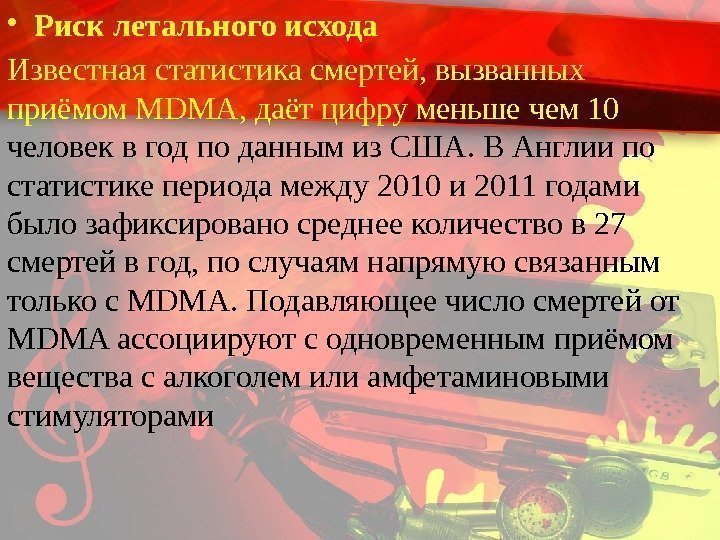 • Риск летального исхода

Известная статистика смертей, вызванных приёмом MDMA, даёт цифру меньше чем 10 человек в год по данным из США. В Англии по статистике периода между 2010 и 2011 годами было зафиксировано среднее количество в 27 смертей в год, по случаям напрямую связанным только с MDMA. Подавляющее число смертей от MDMA ассоциируют с одновременным приёмом вещества с алкоголем или амфетаминовыми стимуляторами